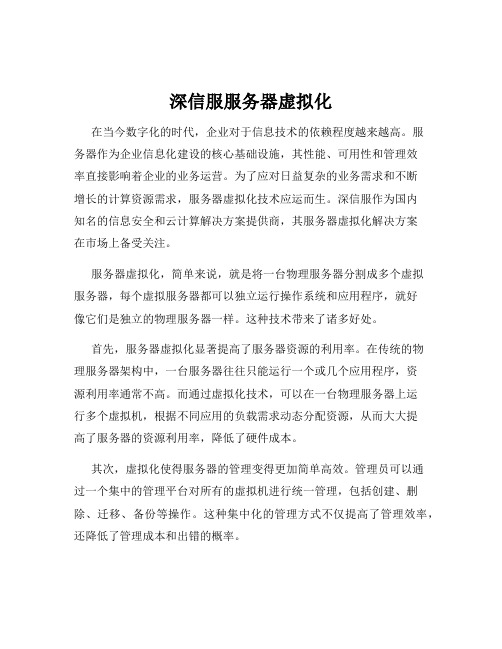 深信服服务器虚拟化

在当今数字化的时代，企业对于信息技术的依赖程度越来越高。服务器作为企业信息化建设的核心基础设施，其性能、可用性和管理效率直接影响着企业的业务运营。为了应对日益复杂的业务需求和不断增长的计算资源需求，服务器虚拟化技术应运而生。深信服作为国内知名的信息安全和云计算解决方案提供商，其服务器虚拟化解决方案在市场上备受关注。

服务器虚拟化，简单来说，就是将一台物理服务器分割成多个虚拟服务器，每个虚拟服务器都可以独立运行操作系统和应用程序，就好像它们是独立的物理服务器一样。这种技术带来了诸多好处。

首先，服务器虚拟化显著提高了服务器资源的利用率。在传统的物理服务器架构中，一台服务器往往只能运行一个或几个应用程序，资源利用率通常不高。而通过虚拟化技术，可以在一台物理服务器上运行多个虚拟机，根据不同应用的负载需求动态分配资源，从而大大提高了服务器的资源利用率，降低了硬件成本。

其次，虚拟化使得服务器的管理变得更加简单高效。管理员可以通过一个集中的管理平台对所有的虚拟机进行统一管理，包括创建、删除、迁移、备份等操作。这种集中化的管理方式不仅提高了管理效率，还降低了管理成本和出错的概率。